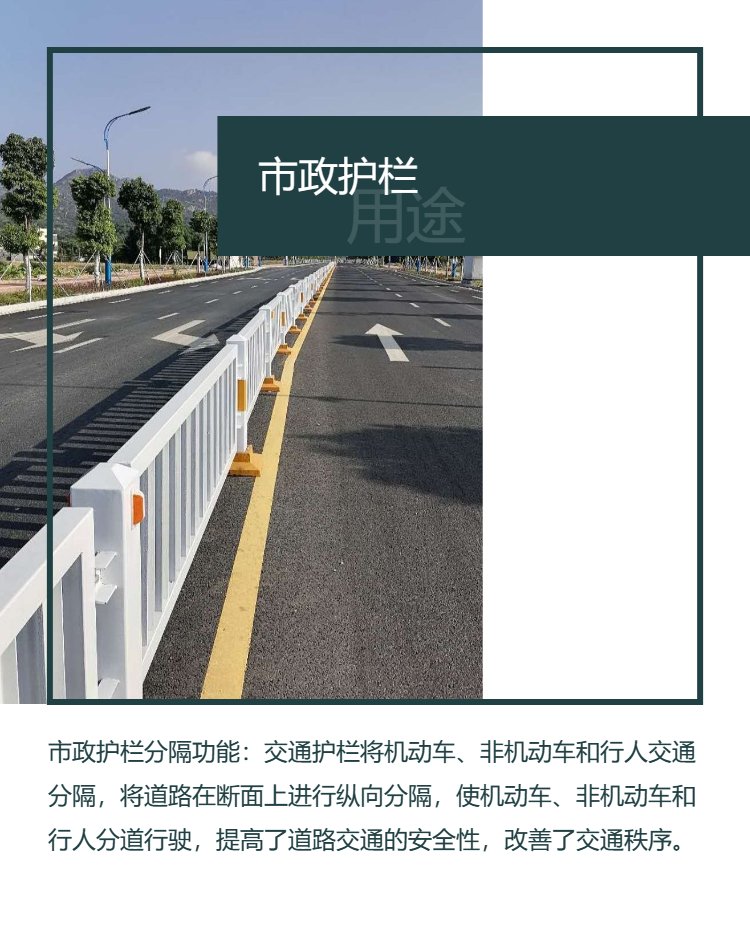 市政护栏
用途

市政护栏分隔功能：交通护栏将机动车、非机动车和行人交通分隔，将道路在断面上进行纵向分隔，使机动车、非机动车和行人分道行驶，提高了道路交通的安全性，改善了交通秩序。